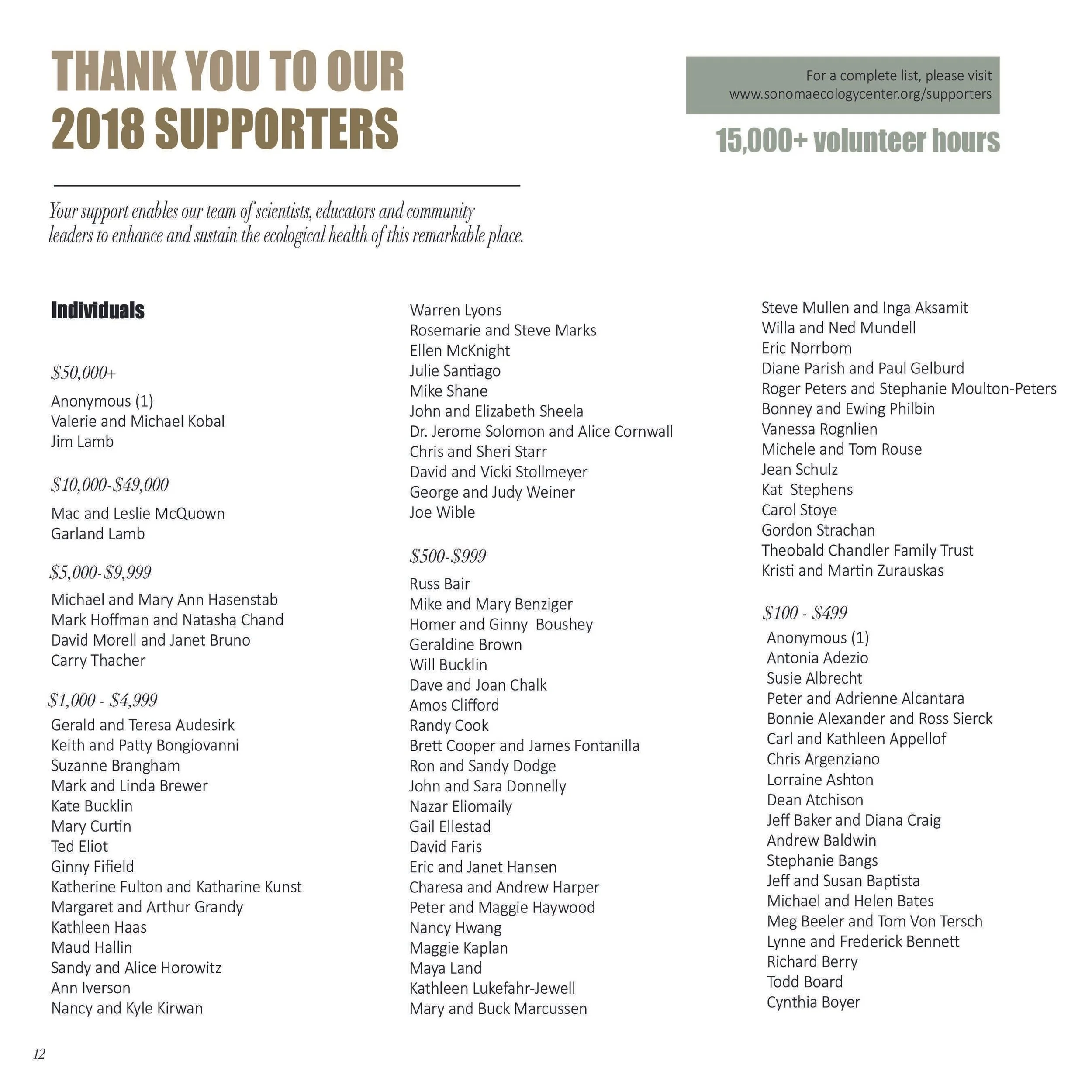 THANK YOU TO OUR
2018 SUPPORTERS

For a complete list, please visit
www.sonomaecologycenter.org/supporters

15,000+ volunteer hours

Your support enables our team of scientists, educators and community leaders to enhance and sustain the ecological health of this remarkable place.

Individuals

$50,000+

Anonymous (1)
Valerie and Michael Kobal
Jim Lamb

$10,000-$49,000

Mac and Leslie McQuown
Garland Lamb

$5,000-$9,999

Michael and Mary Ann Hasenstab
Mark Hoffman and Natasha Chand
David Morell and Janet Bruno
Carry Thacher

$1,000 - $4,999

Gerald and Teresa Audesirk
Keith and Patty Bongiovanni
Suzanne Brangham
Mark and Linda Brewer
Kate Bucklin
Mary Curtin
Ted Eliot
Ginny Fifield
Katherine Fulton and Katharine Kunst
Margaret and Arthur Grandy
Kathleen Haas
Maud Hallin
Sandy and Alice Horowitz
Ann Iverson
Nancy and Kyle Kirwan

Warren Lyons
Rosemarie and Steve Marks
Ellen McKnight
Julie Santiago
Mike Shane
John and Elizabeth Sheela
Dr. Jerome Solomon and Alice Cornwall
Chris and Sheri Starr
David and Vicki Stollmeyer
George and Judy Weiner
Joe Wible

$500-$999

Russ Bair
Mike and Mary Benziger
Homer and Ginny Boushey
Geraldine Brown
Will Bucklin
Dave and Joan Chalk
Amos Clifford
Randy Cook
Brett Cooper and James Fontanilla
Ron and Sandy Dodge
John and Sara Donnelly
Nazar Eliomaily
Gail Ellestad
David Faris
Eric and Janet Hansen
Charesa and Andrew Harper
Peter and Maggie Haywood
Nancy Hwang
Maggie Kaplan
Maya Land
Kathleen Lukefahr-Jewell
Mary and Buck Marcussen

Steve Mullen and Inga Aksamit
Willa and Ned Mundell
Eric Norrbom
Diane Parish and Paul Gelburd
Roger Peters and Stephanie Moulton-Peters
Bonney and Ewing Philbin
Vanessa Rognlien
Michele and Tom Rouse
Jean Schulz
Kat Stephens
Carol Stoye
Gordon Strachan
Theobald Chandler Family Trust
Kristi and Martin Zurauskas

$100 - $499

Anonymous (1)
Antonia Adezio
Susie Albrecht
Peter and Adrienne Alcantara
Bonnie Alexander and Ross Sierck
Carl and Kathleen Appellof
Chris Argenziano
Lorraine Ashton
Dean Atchison
Jeff Baker and Diana Craig
Andrew Baldwin
Stephanie Bangs
Jeff and Susan Baptista
Michael and Helen Bates
Meg Beeler and Tom Von Tersch
Lynne and Frederick Bennett
Richard Berry
Todd Board
Cynthia Boyer

12